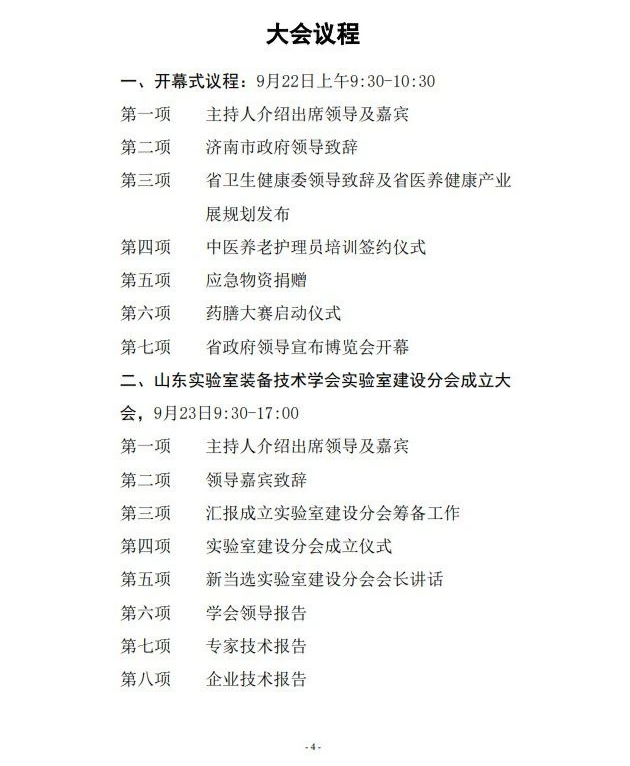 大会议程

一、开幕式议程：9月22日上午9:30-10:30

第一项　主持人介绍出席领导及嘉宾

第二项　济南市政府领导致辞

第三项　省卫生健康委领导致辞及省医养健康产业展规划发布

第四项　中医养老护理员培训签约仪式

第五项　应急物资捐赠

第六项　药膳大赛启动仪式

第七项　省政府领导宣布博览会开幕

二、山东实验室装备技术学会实验室建设分会成立大会，9月23日9:30-17:00

第一项　主持人介绍出席领导及嘉宾

第二项　领导嘉宾致辞

第三项　汇报成立实验室建设分会筹备工作

第四项　实验室建设分会成立仪式

第五项　新当选实验室建设分会会长讲话

第六项　学会领导报告

第七项　专家技术报告

第八项　企业技术报告

-4-